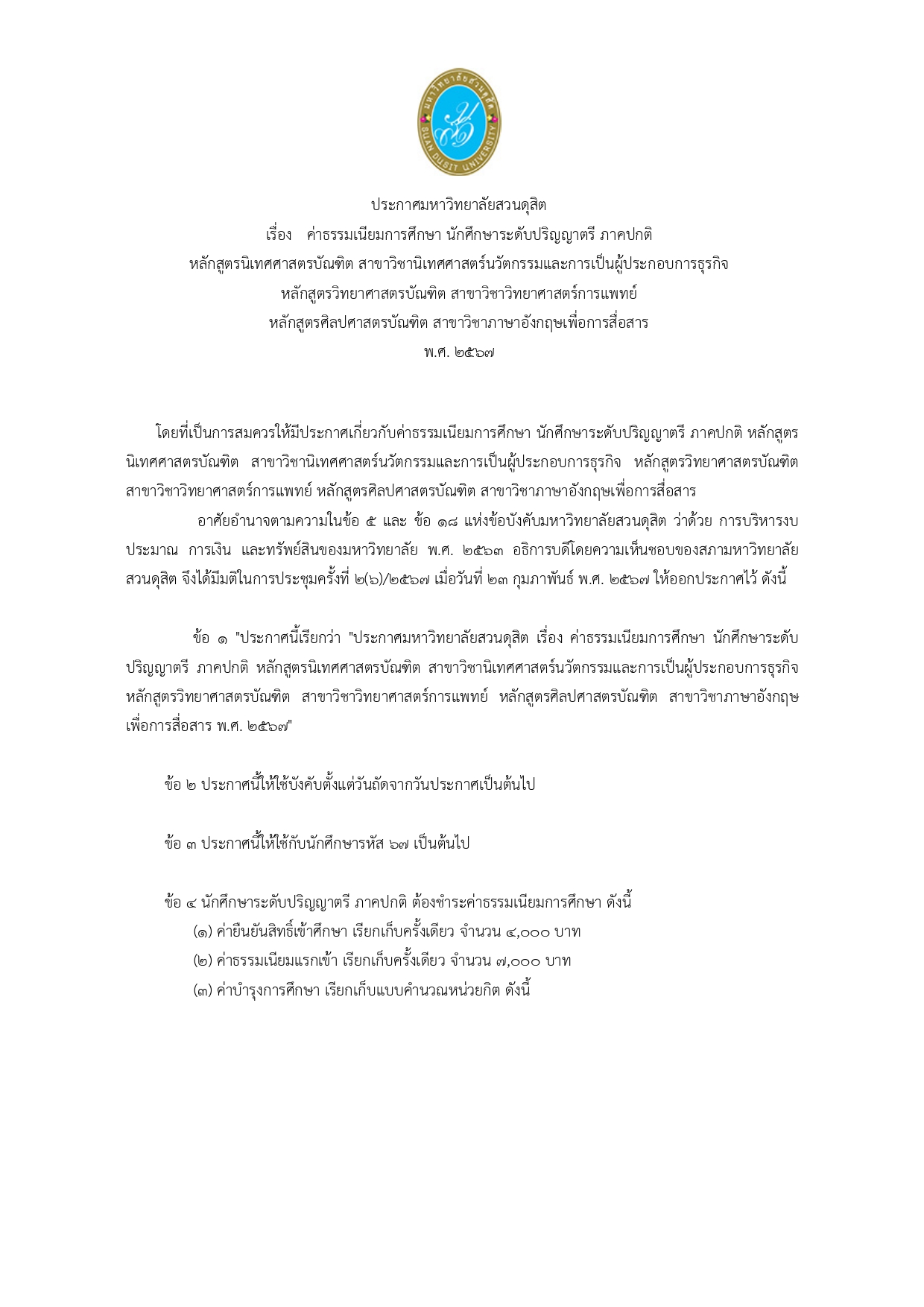 มหาวิทยาลัยสวนดุสิต
SUAN DUSIT UNIVERSITY

ประกาศมหาวิทยาลัยสวนดุสิต
เรื่อง ค่าธรรมเนียมการศึกษา นักศึกษาระดับปริญญาตรี ภาคปกติ
หลักสูตรนิเทศศาสตรบัณฑิต สาขาวิชานิเทศศาสตร์นวัตกรรมและการเป็นผู้ประกอบการธุรกิจ
หลักสูตรวิทยาศาสตรบัณฑิต สาขาวิชาวิทยาศาสตร์การแพทย์
หลักสูตรศิลปศาสตรบัณฑิต สาขาวิชาภาษาอังกฤษเพื่อการสื่อสาร
พ.ศ. ๒๕๖๗

โดยที่เป็นการสมควรให้มีประกาศเกี่ยวกับค่าธรรมเนียมการศึกษา นักศึกษาระดับปริญญาตรี ภาคปกติ หลักสูตรนิเทศศาสตรบัณฑิต สาขาวิชานิเทศศาสตร์นวัตกรรมและการเป็นผู้ประกอบการธุรกิจ หลักสูตรวิทยาศาสตรบัณฑิต สาขาวิชาวิทยาศาสตร์การแพทย์ หลักสูตรศิลปศาสตรบัณฑิต สาขาวิชาภาษาอังกฤษเพื่อการสื่อสาร

อาศัยอำนาจตามความในข้อ ๕ และ ข้อ ๑๘ แห่งข้อบังคับมหาวิทยาลัยสวนดุสิต ว่าด้วย การบริหารงบประมาณ การเงิน และทรัพย์สินของมหาวิทยาลัย พ.ศ. ๒๕๖๓ อธิการบดีโดยความเห็นชอบของสภามหาวิทยาลัยสวนดุสิต จึงได้มีมติในการประชุมครั้งที่ ๒(๖)/๒๕๖๗ เมื่อวันที่ ๒๓ กุมภาพันธ์ พ.ศ. ๒๕๖๗ ให้ออกประกาศไว้ ดังนี้

ข้อ ๑ "ประกาศนี้เรียกว่า "ประกาศมหาวิทยาลัยสวนดุสิต เรื่อง ค่าธรรมเนียมการศึกษา นักศึกษาระดับปริญญาตรี ภาคปกติ หลักสูตรนิเทศศาสตรบัณฑิต สาขาวิชานิเทศศาสตร์นวัตกรรมและการเป็นผู้ประกอบการธุรกิจ หลักสูตรวิทยาศาสตรบัณฑิต สาขาวิชาวิทยาศาสตร์การแพทย์ หลักสูตรศิลปศาสตรบัณฑิต สาขาวิชาภาษาอังกฤษเพื่อการสื่อสาร พ.ศ. ๒๕๖๗"

ข้อ ๒ ประกาศนี้ให้ใช้บังคับตั้งแต่วันถัดจากวันประกาศเป็นต้นไป

ข้อ ๓ ประกาศนี้ให้ใช้กับนักศึกษารหัส ๖๗ เป็นต้นไป

ข้อ ๔ นักศึกษาระดับปริญญาตรี ภาคปกติ ต้องชำระค่าธรรมเนียมการศึกษา ดังนี้
(๑) ค่ายืนยันสิทธิ์เข้าศึกษา เรียกเก็บครั้งเดียว จำนวน ๔,๐๐๐ บาท
(๒) ค่าธรรมเนียมแรกเข้า เรียกเก็บครั้งเดียว จำนวน ๗,๐๐๐ บาท
(๓) ค่าบำรุงการศึกษา เรียกเก็บแบบคำนวณหน่วยกิต ดังนี้